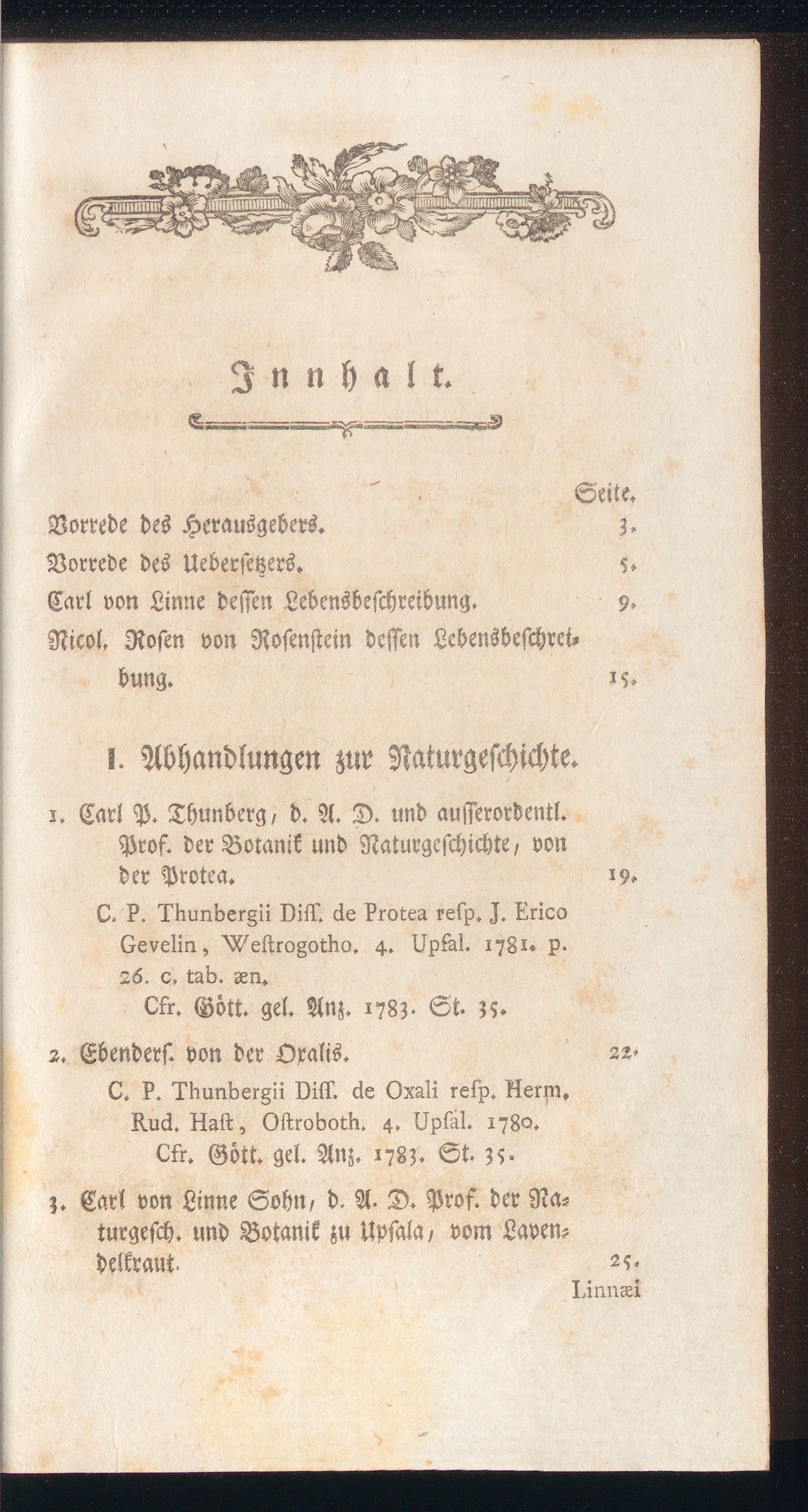 Innhalt.

Seite.

Vorrede des Herausgebers. 3.

Vorrede des Uebersetzers. 5.

Carl von Linne dessen Lebensbeschreibung. 9.

Nicol. Rosen von Rosenstein dessen Lebensbeschreibung. 15.

I. Abhandlungen zur Naturgeschichte.

1. Carl P. Thunberg, d. A. D. und ausserordentl. Prof. der Botanik und Naturgeschichte, von der Protea. 19.

C. P. Thunbergii Diss. de Protea resp. J. Erico Gevelin, Westrogotho. 4. Upsal. 1781. p. 26. c. tab. æn.

Cfr. Gött. gel. Anz. 1783. St. 35.

2. Ebenders. von der Oxalis. 22.

C. P. Thunbergii Diss. de Oxali resp. Herm. Rud. Hast, Ostroboth. 4. Upsal. 1780.

Cfr. Gött. gel. Anz. 1783. St. 35.

3. Carl von Linne Sohn, d. A. D. Prof. der Naturgesch. und Botanik zu Upsala, vom Lavendelkraut. 25.

Linnæi